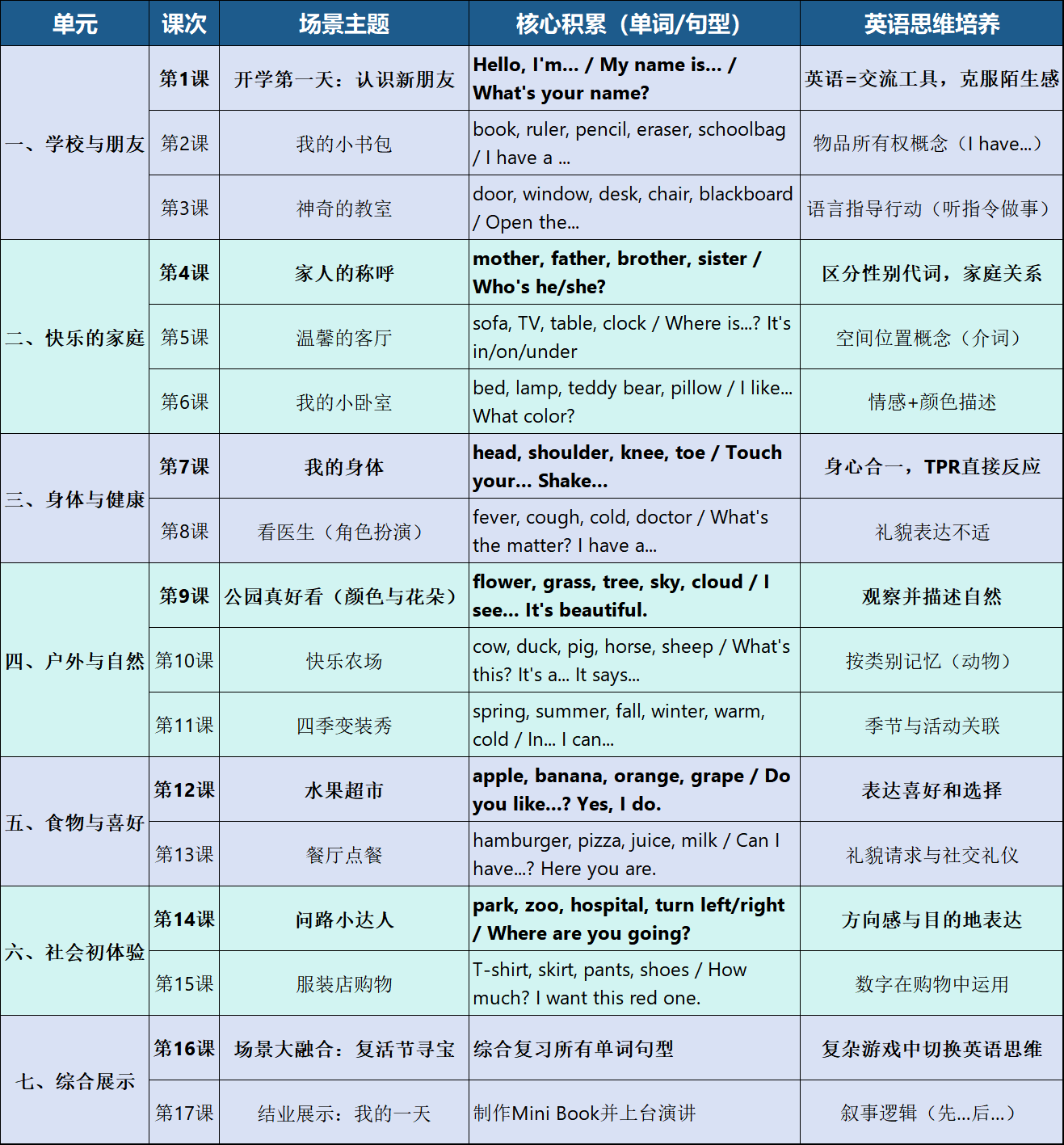 | 单元 | 课次 | 场景主题 | 核心积累（单词/句型） | 英语思维培养 |
|---|---|---|---|---|
| 一、学校与朋友 | 第1课 | 开学第一天：认识新朋友 | Hello, I'm... / My name is... / What's your name? | 英语=交流工具，克服陌生感 |
| | 第2课 | 我的小书包 | book, ruler, pencil, eraser, schoolbag / I have a ... | 物品所有权概念（I have...） |
| | 第3课 | 神奇的教室 | door, window, desk, chair, blackboard / Open the... | 语言指导行动（听指令做事） |
| 二、快乐的家庭 | 第4课 | 家人的称呼 | mother, father, brother, sister / Who's he/she? | 区分性别代词，家庭关系 |
| | 第5课 | 温馨的客厅 | sofa, TV, table, clock / Where is...? It's in/on/under | 空间位置概念（介词） |
| | 第6课 | 我的小卧室 | bed, lamp, teddy bear, pillow / I like... What color? | 情感+颜色描述 |
| 三、身体与健康 | 第7课 | 我的身体 | head, shoulder, knee, toe / Touch your... Shake... | 身心合一，TPR直接反应 |
| | 第8课 | 看医生（角色扮演） | fever, cough, cold, doctor / What's the matter? I have a... | 礼貌表达不适 |
| 四、户外与自然 | 第9课 | 公园真好看（颜色与花朵） | flower, grass, tree, sky, cloud / I see... It's beautiful. | 观察并描述自然 |
| | 第10课 | 快乐农场 | cow, duck, pig, horse, sheep / What's this? It's a... It says... | 按类别记忆（动物） |
| | 第11课 | 四季变装秀 | spring, summer, fall, winter, warm, cold / In... I can... | 季节与活动关联 |
| 五、食物与喜好 | 第12课 | 水果超市 | apple, banana, orange, grape / Do you like...? Yes, I do. | 表达喜好和选择 |
| | 第13课 | 餐厅点餐 | hamburger, pizza, juice, milk / Can I have...? Here you are. | 礼貌请求与社交礼仪 |
| 六、社会初体验 | 第14课 | 问路小达人 | park, zoo, hospital, turn left/right / Where are you going? | 方向感与目的地表达 |
| | 第15课 | 服装店购物 | T-shirt, skirt, pants, shoes / How much? I want this red one. | 数字在购物中运用 |
| 七、综合展示 | 第16课 | 场景大融合：复活节寻宝 | 综合复习所有单词句型 | 复杂游戏中切换英语思维 |
| | 第17课 | 结业展示：我的一天 | 制作Mini Book并上台演讲 | 叙事逻辑（先...后...） |